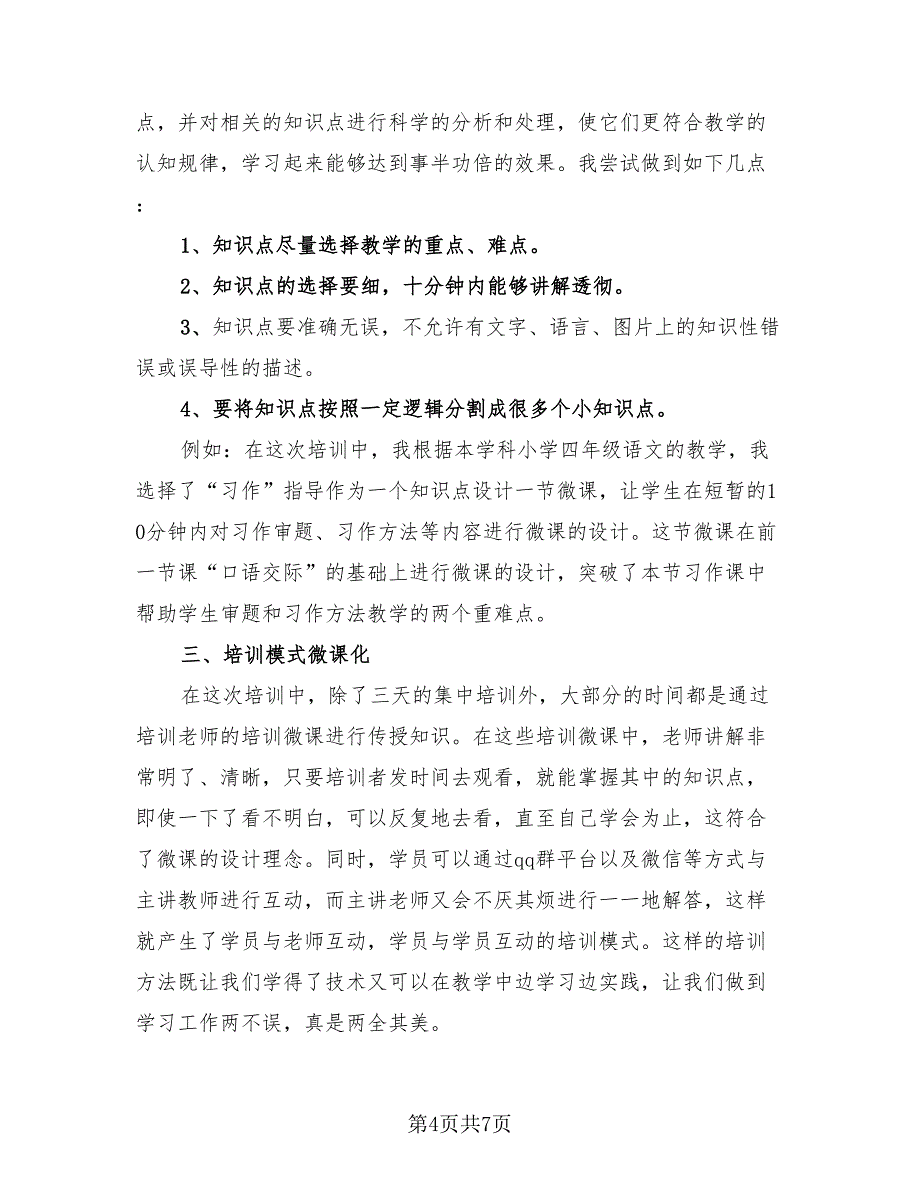 点，并对相关的知识点进行科学的分析和处理，使它们更符合教学的认知规律，学习起来能够达到事半功倍的效果。我尝试做到如下几点：

1、知识点尽量选择教学的重点、难点。

2、知识点的选择要细，十分钟内能够讲解透彻。

3、知识点要准确无误，不允许有文字、语言、图片上的知识性错误或误导性的描述。

4、要将知识点按照一定逻辑分割成很多个小知识点。

例如：在这次培训中，我根据本学科小学四年级语文的教学，我选择了“习作”指导作为一个知识点设计一节微课，让学生在短暂的10分钟内对习作审题、习作方法等内容进行微课的设计。这节微课在前一节课“口语交际”的基础上进行微课的设计，突破了本节习作课中帮助学生审题和习作方法教学的两个重难点。

三、培训模式微课化

在这次培训中，除了三天的集中培训外，大部分的时间都是通过培训老师的培训微课进行传授知识。在这些培训微课中，老师讲解非常明了、清晰，只要培训者发时间去观看，就能掌握其中的知识点，即使一下了看不明白，可以反复地去看，直至自己学会为止，这符合了微课的设计理念。同时，学员可以通过qq群平台以及微信等方式与主讲教师进行互动，而主讲老师又会不厌其烦进行一一地解答，这样就产生了学员与老师互动，学员与学员互动的培训模式。这样的培训方法既让我们学得了技术又可以在教学中边学习边实践，让我们做到学习工作两不误，真是两全其美。

第4页共7页